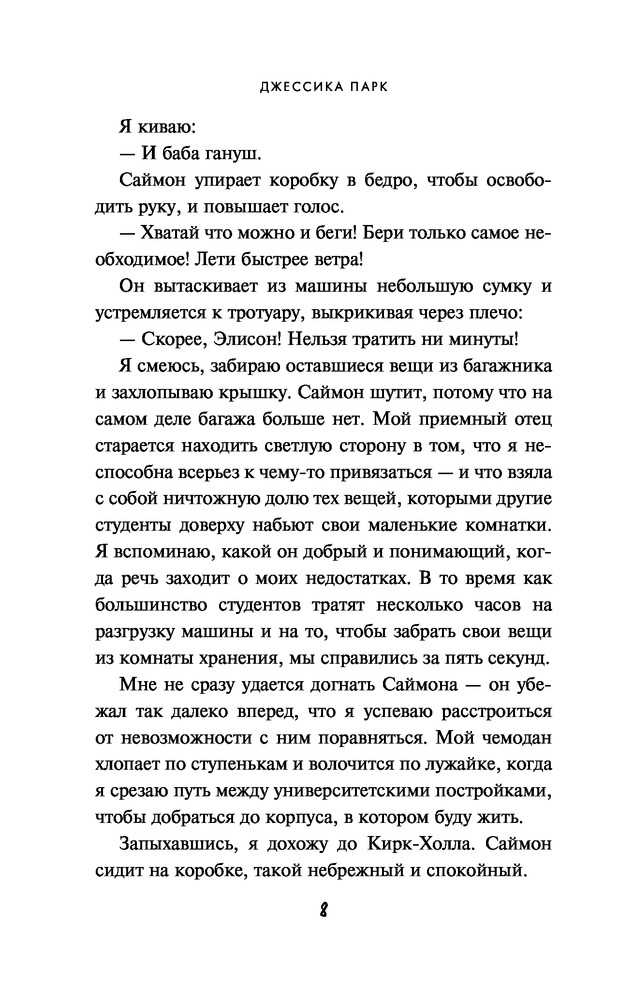 ДЖЕССИКА ПАРК

Я киваю:

— И баба гануш.

Саймон упирает коробку в бедро, чтобы освободить руку, и повышает голос.

— Хватай что можно и беги! Бери только самое необходимое! Лети быстрее ветра!

Он вытаскивает из машины небольшую сумку и устремляется к тротуару, выкрикивая через плечо:

— Скорее, Элисон! Нельзя тратить ни минуты!

Я смеюсь, забираю оставшиеся вещи из багажника и захлопываю крышку. Саймон шутит, потому что на самом деле багажа больше нет. Мой приемный отец старается находить светлую сторону в том, что я неспособна всерьез к чему-то привязаться — и что взяла с собой ничтожную долю тех вещей, которыми другие студенты доверху набьют свои маленькие комнатки. Я вспоминаю, какой он добрый и понимающий, когда речь заходит о моих недостатках. В то время как большинство студентов тратят несколько часов на разгрузку машины и на то, чтобы забрать свои вещи из комнаты хранения, мы справились за пять секунд.

Мне не сразу удается догнать Саймона — он убежал так далеко вперед, что я успеваю расстроиться от невозможности с ним поравняться. Мой чемодан хлопает по ступенькам и волочится по лужайке, когда я срезаю путь между университетскими постройками, чтобы добраться до корпуса, в котором буду жить.

Запыхавшись, я дохожу до Кирк-Холла. Саймон сидит на коробке, такой небрежный и спокойный.

8